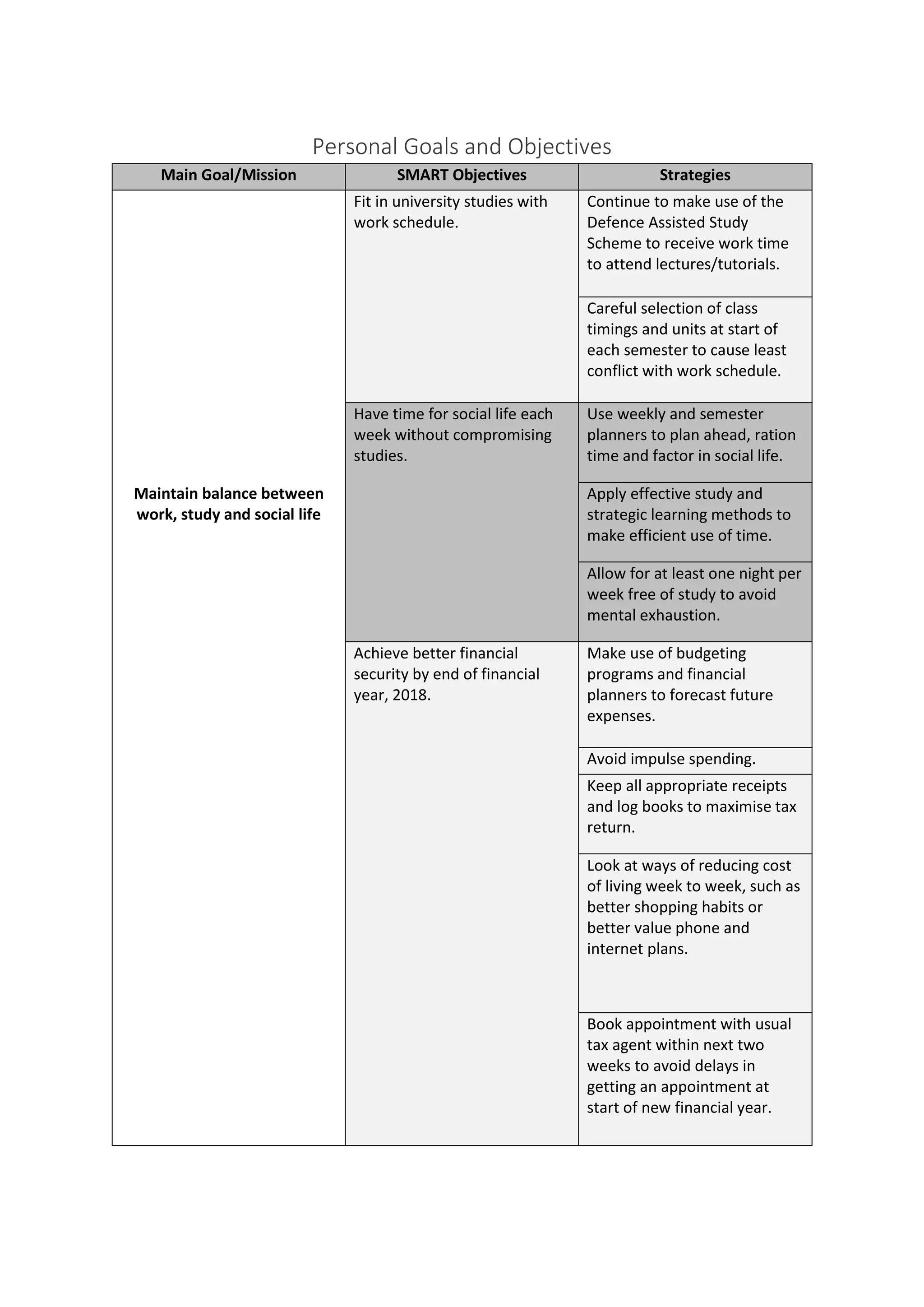 Personal Goals and Objectives

| Main Goal/Mission | SMART Objectives | Strategies |
|---|---|---|
| Maintain balance between work, study and social life | Fit in university studies with work schedule. | Continue to make use of the Defence Assisted Study Scheme to receive work time to attend lectures/tutorials. |
| | | Careful selection of class timings and units at start of each semester to cause least conflict with work schedule. |
| | Have time for social life each week without compromising studies. | Use weekly and semester planners to plan ahead, ration time and factor in social life. |
| | | Apply effective study and strategic learning methods to make efficient use of time. |
| | | Allow for at least one night per week free of study to avoid mental exhaustion. |
| | Achieve better financial security by end of financial year, 2018. | Make use of budgeting programs and financial planners to forecast future expenses. |
| | | Avoid impulse spending. |
| | | Keep all appropriate receipts and log books to maximise tax return. |
| | | Look at ways of reducing cost of living week to week, such as better shopping habits or better value phone and internet plans. |
| | | Book appointment with usual tax agent within next two weeks to avoid delays in getting an appointment at start of new financial year. |